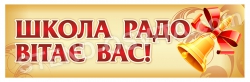 ШКОЛА РАДО ВІТАЄ ВАС!